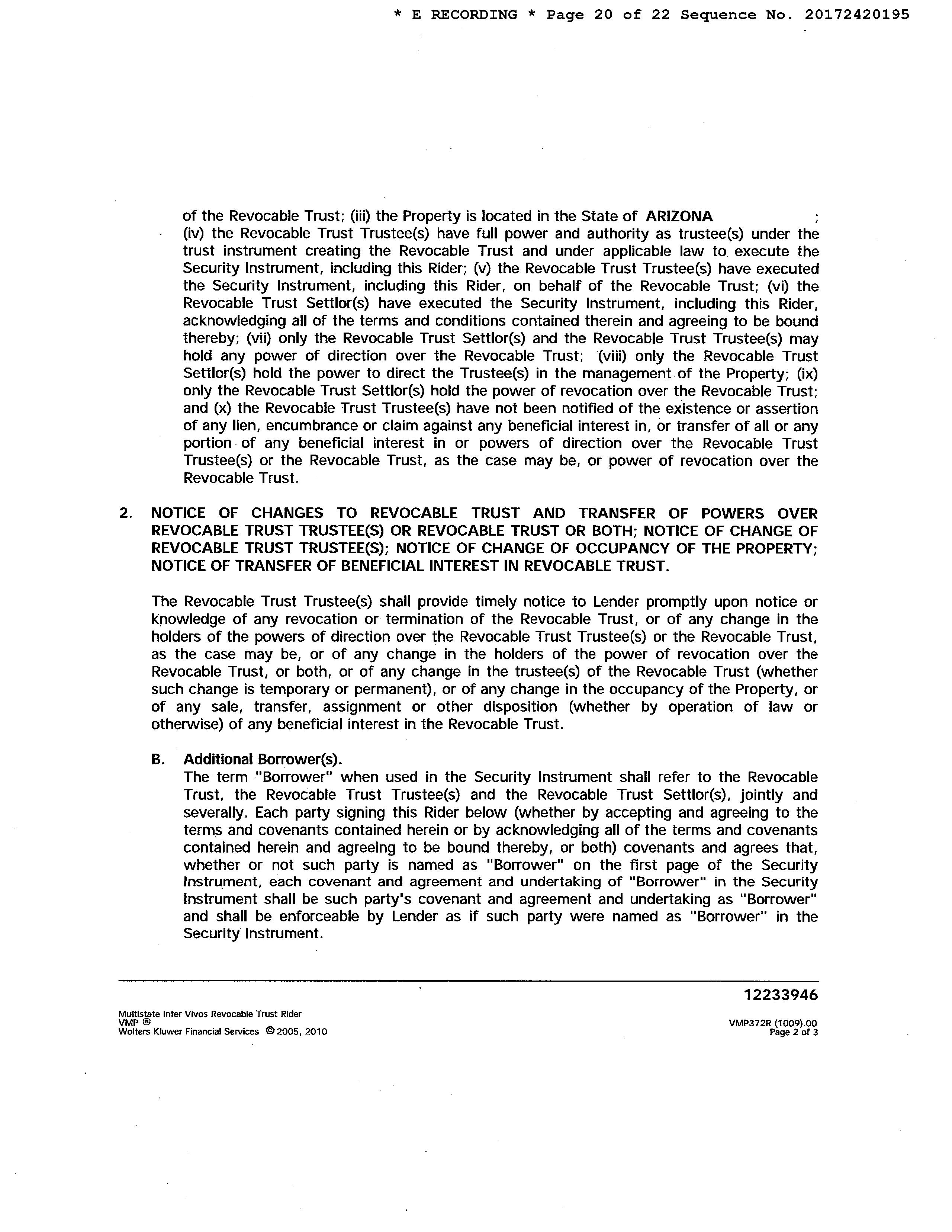 * E RECORDING * Page 20 of 22 Sequence No. 20172420195

of the Revocable Trust; (iii) the Property is located in the State of ARIZONA ; (iv) the Revocable Trust Trustee(s) have full power and authority as trustee(s) under the trust instrument creating the Revocable Trust and under applicable law to execute the Security Instrument, including this Rider; (v) the Revocable Trust Trustee(s) have executed the Security Instrument, including this Rider, on behalf of the Revocable Trust; (vi) the Revocable Trust Settlor(s) have executed the Security Instrument, including this Rider, acknowledging all of the terms and conditions contained therein and agreeing to be bound thereby; (vii) only the Revocable Trust Settlor(s) and the Revocable Trust Trustee(s) may hold any power of direction over the Revocable Trust; (viii) only the Revocable Trust Settlor(s) hold the power to direct the Trustee(s) in the management of the Property; (ix) only the Revocable Trust Settlor(s) hold the power of revocation over the Revocable Trust; and (x) the Revocable Trust Trustee(s) have not been notified of the existence or assertion of any lien, encumbrance or claim against any beneficial interest in, or transfer of all or any portion of any beneficial interest in or powers of direction over the Revocable Trust Trustee(s) or the Revocable Trust, as the case may be, or power of revocation over the Revocable Trust.

2. NOTICE OF CHANGES TO REVOCABLE TRUST AND TRANSFER OF POWERS OVER REVOCABLE TRUST TRUSTEE(S) OR REVOCABLE TRUST OR BOTH; NOTICE OF CHANGE OF REVOCABLE TRUST TRUSTEE(S); NOTICE OF CHANGE OF OCCUPANCY OF THE PROPERTY; NOTICE OF TRANSFER OF BENEFICIAL INTEREST IN REVOCABLE TRUST.

The Revocable Trust Trustee(s) shall provide timely notice to Lender promptly upon notice or knowledge of any revocation or termination of the Revocable Trust, or of any change in the holders of the powers of direction over the Revocable Trust Trustee(s) or the Revocable Trust, as the case may be, or of any change in the holders of the power of revocation over the Revocable Trust, or both, or of any change in the trustee(s) of the Revocable Trust (whether such change is temporary or permanent), or of any change in the occupancy of the Property, or of any sale, transfer, assignment or other disposition (whether by operation of law or otherwise) of any beneficial interest in the Revocable Trust.

B. Additional Borrower(s).
The term "Borrower" when used in the Security Instrument shall refer to the Revocable Trust, the Revocable Trust Trustee(s) and the Revocable Trust Settlor(s), jointly and severally. Each party signing this Rider below (whether by accepting and agreeing to the terms and covenants contained herein or by acknowledging all of the terms and covenants contained herein and agreeing to be bound thereby, or both) covenants and agrees that, whether or not such party is named as "Borrower" on the first page of the Security Instrument, each covenant and agreement and undertaking of "Borrower" in the Security Instrument shall be such party's covenant and agreement and undertaking as "Borrower" and shall be enforceable by Lender as if such party were named as "Borrower" in the Security Instrument.

12233946

Multistate Inter Vivos Revocable Trust Rider
VMP ®
Wolters Kluwer Financial Services © 2005, 2010

VMP372R (1009).00
Page 2 of 3